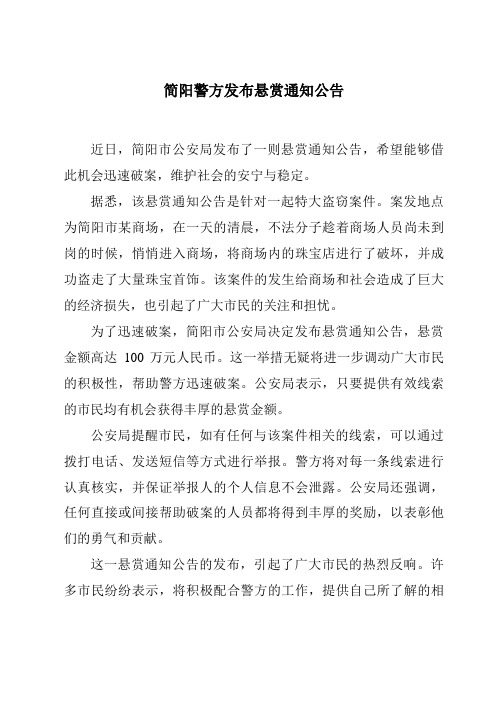 简阳警方发布悬赏通知公告

近日，简阳市公安局发布了一则悬赏通知公告，希望能够借此机会迅速破案，维护社会的安宁与稳定。

据悉，该悬赏通知公告是针对一起特大盗窃案件。案发地点为简阳市某商场，在一天的清晨，不法分子趁着商场人员尚未到岗的时候，悄悄进入商场，将商场内的珠宝店进行了破坏，并成功盗走了大量珠宝首饰。该案件的发生给商场和社会造成了巨大的经济损失，也引起了广大市民的关注和担忧。

为了迅速破案，简阳市公安局决定发布悬赏通知公告，悬赏金额高达 100 万元人民币。这一举措无疑将进一步调动广大市民的积极性，帮助警方迅速破案。公安局表示，只要提供有效线索的市民均有机会获得丰厚的悬赏金额。

公安局提醒市民，如有任何与该案件相关的线索，可以通过拨打电话、发送短信等方式进行举报。警方将对每一条线索进行认真核实，并保证举报人的个人信息不会泄露。公安局还强调，任何直接或间接帮助破案的人员都将得到丰厚的奖励，以表彰他们的勇气和贡献。

这一悬赏通知公告的发布，引起了广大市民的热烈反响。许多市民纷纷表示，将积极配合警方的工作，提供自己所了解的相